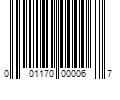 0 01170 00006 7